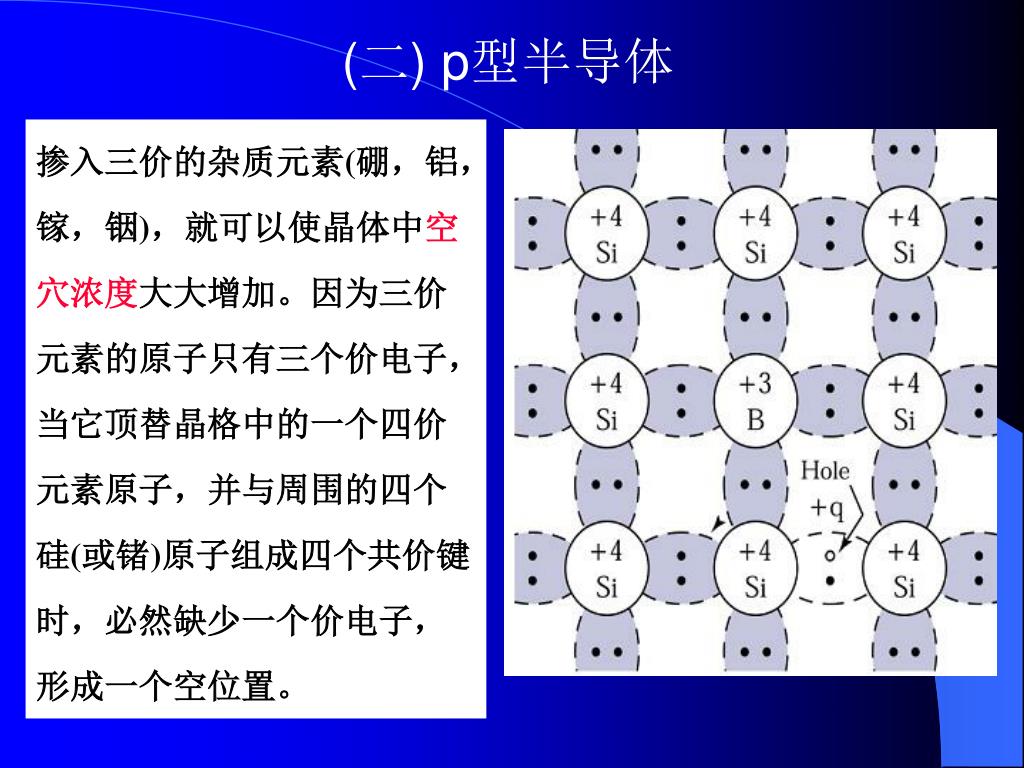 (二) p型半导体

掺入三价的杂质元素(硼，铝，镓，铟)，就可以使晶体中空穴浓度大大增加。因为三价元素的原子只有三个价电子，当它顶替晶格中的一个四价元素原子，并与周围的四个硅(或锗)原子组成四个共价键时，必然缺少一个价电子，形成一个空位置。

+4
Si
+4
Si
+4
Si
+4
Si
+3
B
+4
Si
Hole
+q
+4
Si
+4
Si
+4
Si